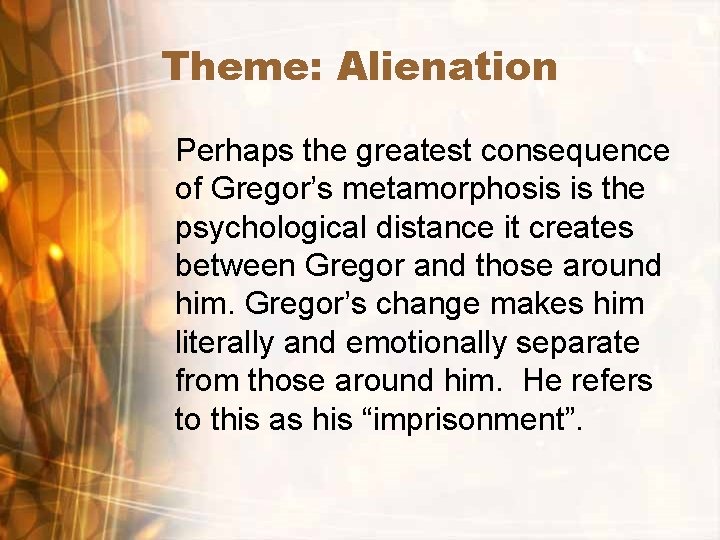 Theme: Alienation

Perhaps the greatest consequence of Gregor’s metamorphosis is the psychological distance it creates between Gregor and those around him. Gregor’s change makes him literally and emotionally separate from those around him.  He refers to this as his “imprisonment”.